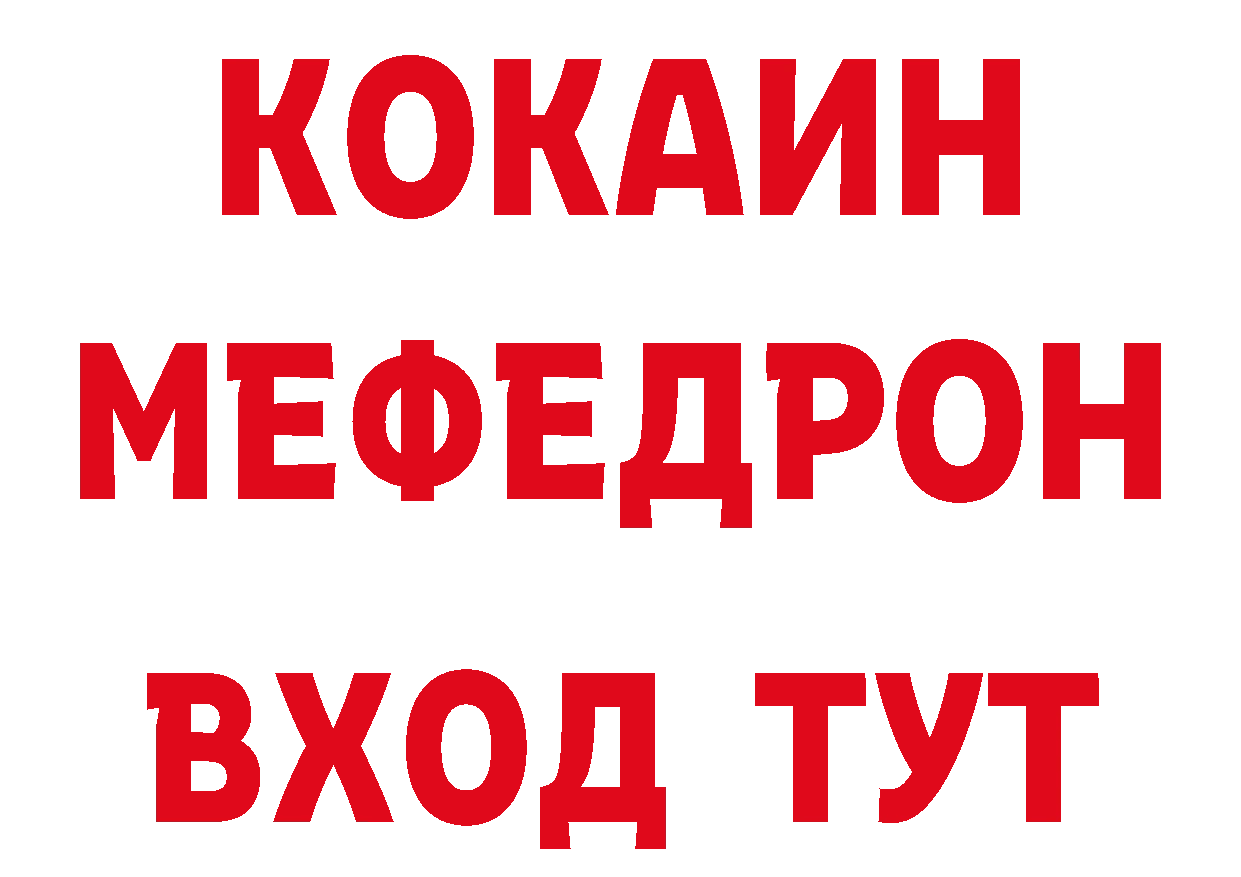 КОКАИН МЕФЕДРОН
ВХОД ТУТ